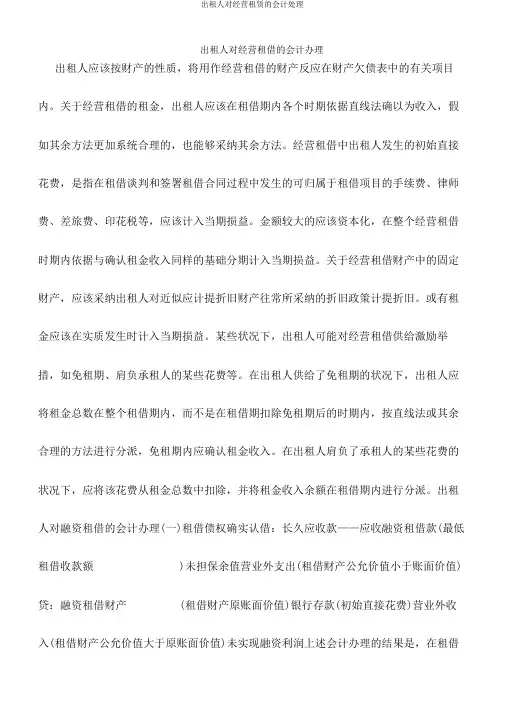 出租人对经营租赁的会计处理

出租人对经营租借的会计办理

出租人应该按财产的性质，将用作经营租借的财产反应在财产欠债表中的有关项目内。关于经营租借的租金，出租人应该在租借期内各个时期依据直线法确以为收入，假如其余方法更加系统合理的，也能够采纳其余方法。经营租借中出租人发生的初始直接花费，是指在租借谈判和签署租借合同过程中发生的可归属于租借项目的手续费、律师费、差旅费、印花税等，应该计入当期损益。金额较大的应该资本化，在整个经营租借时期内依据与确认租金收入同样的基础分期计入当期损益。关于经营租借财产中的固定财产，应该采纳出租人对近似应计提折旧财产往常所采纳的折旧政策计提折旧。或有租金应该在实质发生时计入当期损益。某些状况下，出租人可能对经营租借供给激励举措，如免租期、肩负承租人的某些花费等。在出租人供给了免租期的状况下，出租人应将租金总数在整个租借期内，而不是在租借期扣除免租期后的时期内，按直线法或其余合理的方法进行分派，免租期内应确认租金收入。在出租人肩负了承租人的某些花费的状况下，应将该花费从租金总数中扣除，并将租金收入余额在租借期内进行分派。出租人对融资租借的会计办理(一)租借债权确实认借：长久应收款——应收融资租借款(最低租借收款额 )未担保余值营业外支出(租借财产公允价值小于账面价值)贷：融资租借财产 (租借财产原账面价值)银行存款(初始直接花费)营业外收入(租借财产公允价值大于原账面价值)未实现融资利润上述会计办理的结果是，在租借